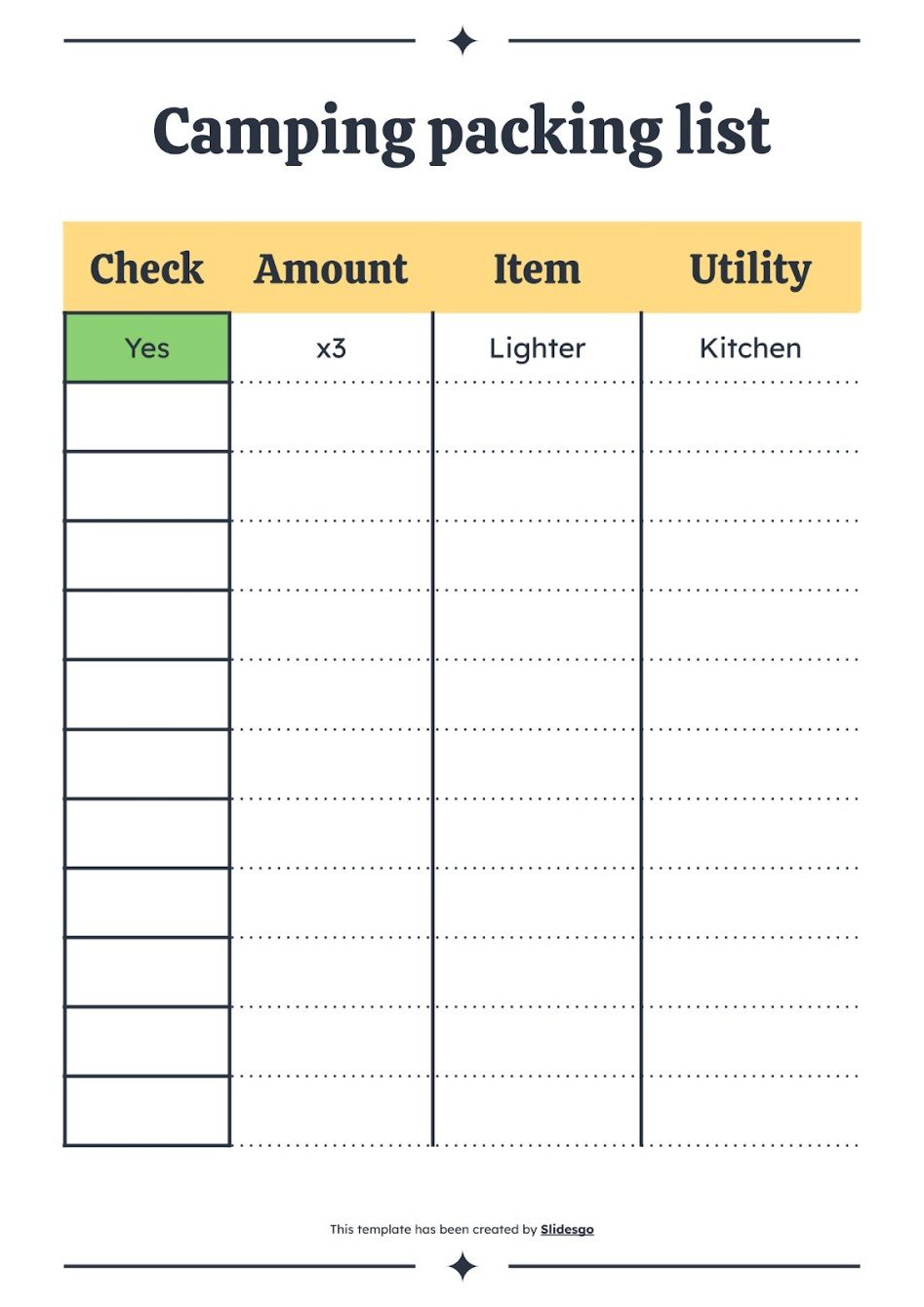 Camping packing list

| Check | Amount | Item | Utility |
|---|---|---|---|
| Yes | x3 | Lighter | Kitchen |
| | | | |
| | | | |
| | | | |
| | | | |
| | | | |
| | | | |
| | | | |
| | | | |
| | | | |
| | | | |
| | | | |

This template has been created by Slidesgo